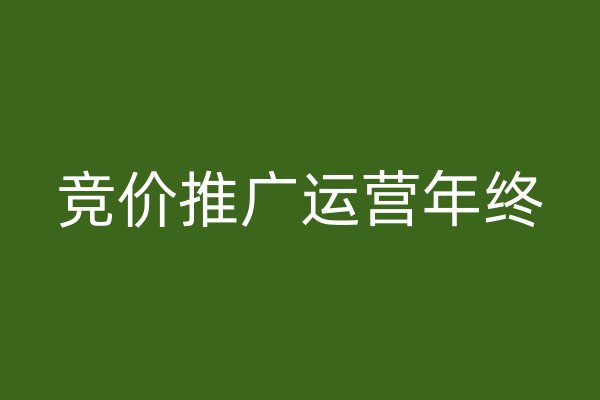 竞价推广运营年终